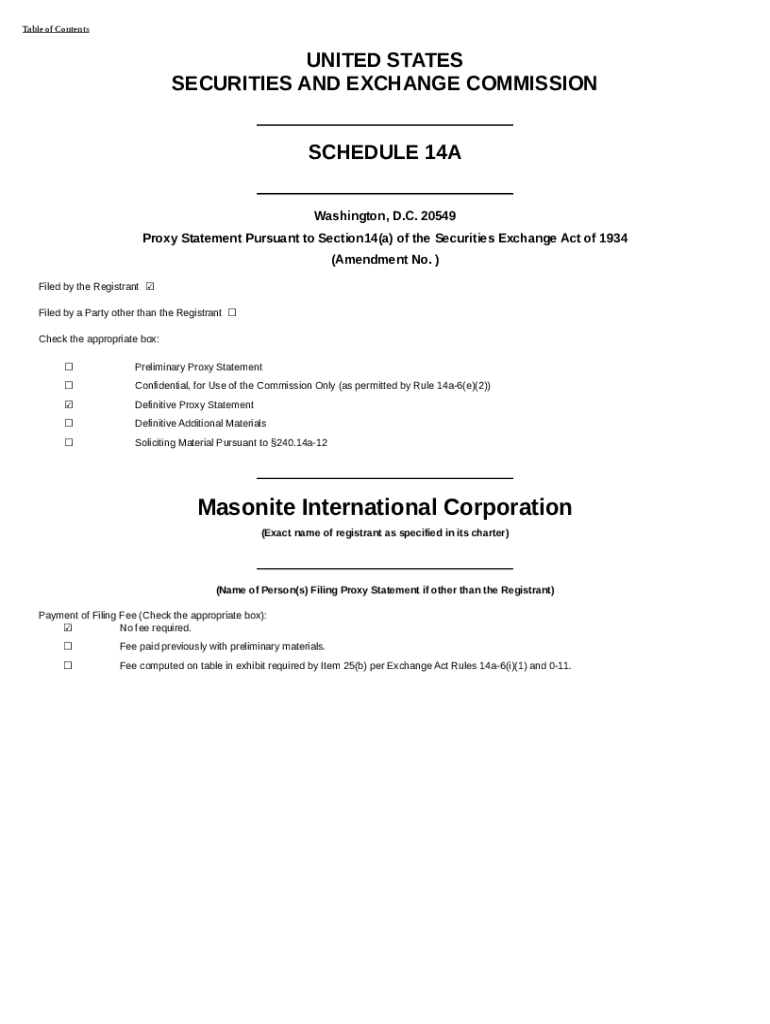 Table of Contents

UNITED STATES
SECURITIES AND EXCHANGE COMMISSION

SCHEDULE 14A

Washington, D.C. 20549

Proxy Statement Pursuant to Section14(a) of the Securities Exchange Act of 1934

(Amendment No. )

Filed by the Registrant ☑

Filed by a Party other than the Registrant ☐

Check the appropriate box:

☐ Preliminary Proxy Statement

☐ Confidential, for Use of the Commission Only (as permitted by Rule 14a-6(e)(2))

☑ Definitive Proxy Statement

☐ Definitive Additional Materials

☐ Soliciting Material Pursuant to §240.14a-12

Masonite International Corporation

(Exact name of registrant as specified in its charter)

(Name of Person(s) Filing Proxy Statement if other than the Registrant)

Payment of Filing Fee (Check the appropriate box):

☑ No fee required.

☐ Fee paid previously with preliminary materials.

☐ Fee computed on table in exhibit required by Item 25(b) per Exchange Act Rules 14a-6(i)(1) and 0-11.